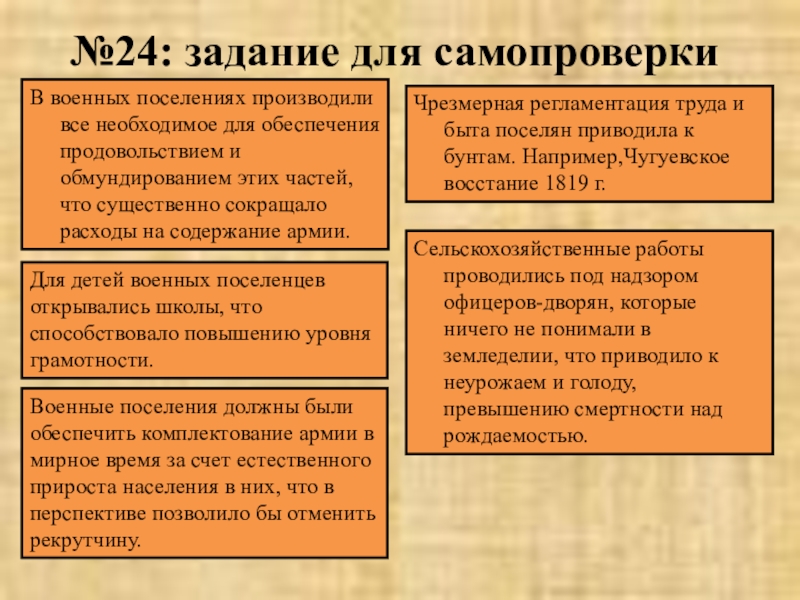 №24: задание для самопроверки

В военных поселениях производили все необходимое для обеспечения продовольствием и обмундированием этих частей, что существенно сокращало расходы на содержание армии.

Для детей военных поселенцев открывались школы, что способствовало повышению уровня грамотности.

Военные поселения должны были обеспечить комплектование армии в мирное время за счет естественного прироста населения в них, что в перспективе позволило бы отменить рекрутчину.

Чрезмерная регламентация труда и быта поселян приводила к бунтам. Например,Чугуевское восстание 1819 г.

Сельскохозяйственные работы проводились под надзором офицеров-дворян, которые ничего не понимали в земледелии, что приводило к неурожаем и голоду, превышению смертности над рождаемостью.